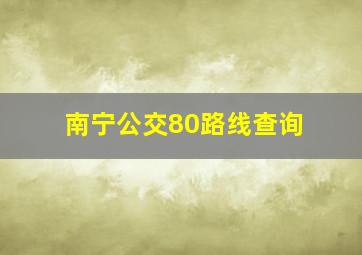 南宁公交80路线查询